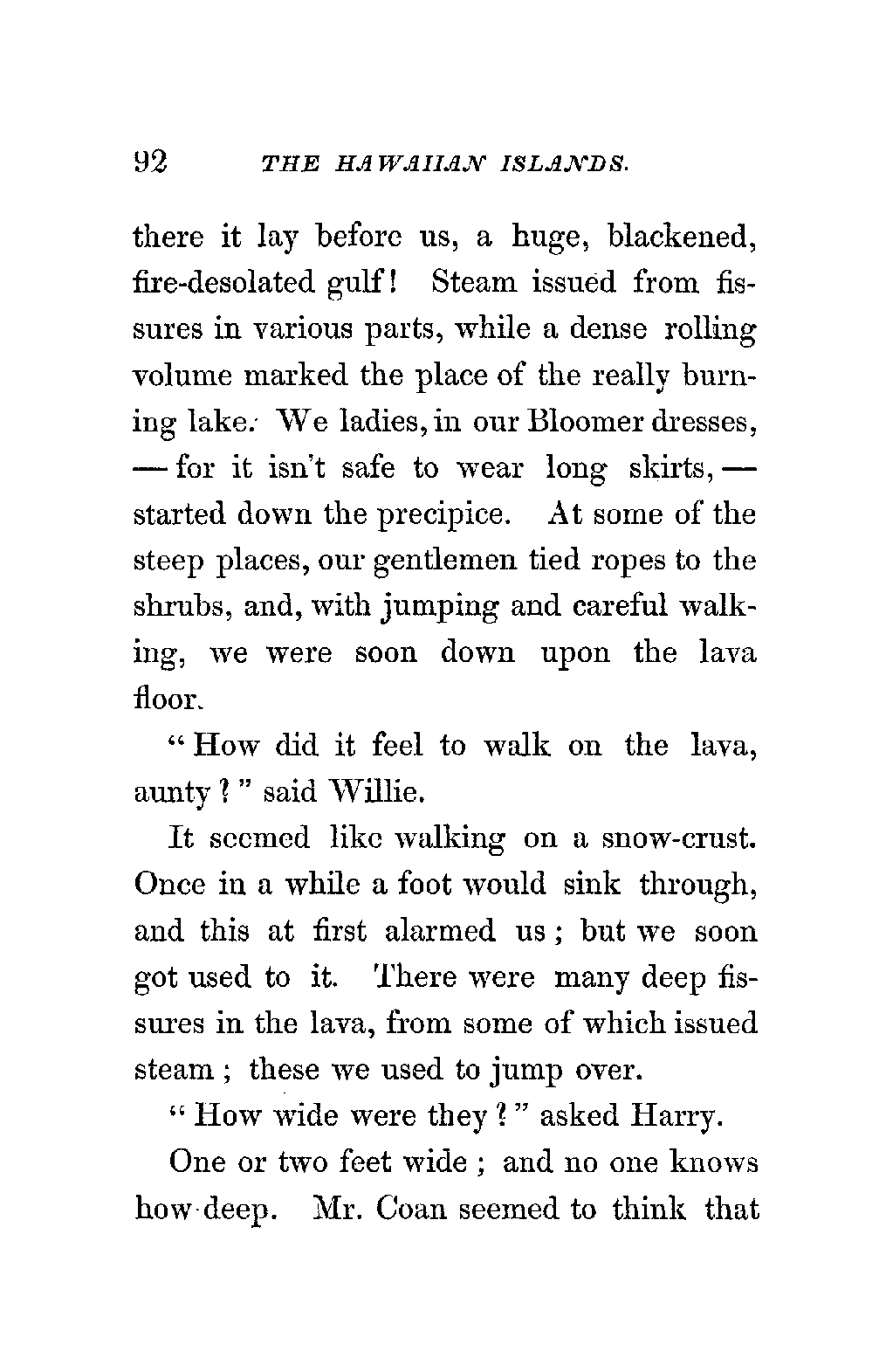 92 THE HAWAIIAN ISLANDS.

there it lay before us, a huge, blackened, fire-desolated gulf! Steam issued from fissures in various parts, while a dense rolling volume marked the place of the really burning lake. We ladies, in our Bloomer dresses, — for it isn't safe to wear long skirts, — started down the precipice. At some of the steep places, our gentlemen tied ropes to the shrubs, and, with jumping and careful walking, we were soon down upon the lava floor.

"How did it feel to walk on the lava, aunty?" said Willie.

It seemed like walking on a snow-crust. Once in a while a foot would sink through, and this at first alarmed us; but we soon got used to it. There were many deep fissures in the lava, from some of which issued steam; these we used to jump over.

"How wide were they?" asked Harry.

One or two feet wide; and no one knows how deep. Mr. Coan seemed to think that